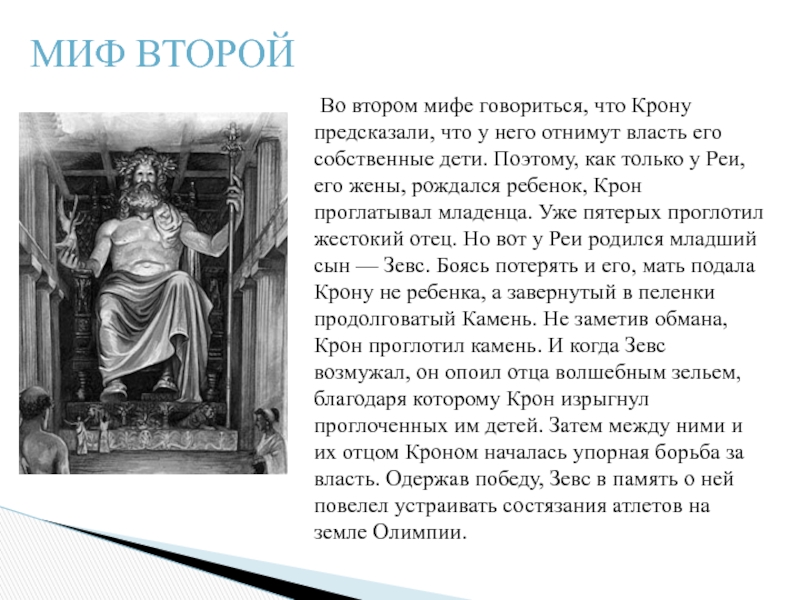 МИФ ВТОРОЙ

Во втором мифе говориться, что Крону предсказали, что у него отнимут власть его собственные дети. Поэтому, как только у Реи, его жены, рождался ребенок, Крон проглатывал младенца. Уже пятерых проглотил жестокий отец. Но вот у Реи родился младший сын — Зевс. Боясь потерять и его, мать подала Крону не ребенка, а завернутый в пеленки продолговатый Камень. Не заметив обмана, Крон проглотил камень. И когда Зевс возмужал, он опоил отца волшебным зельем, благодаря которому Крон изрыгнул проглоченных им детей. Затем между ними и их отцом Кроном началась упорная борьба за власть. Одержав победу, Зевс в память о ней повелел устраивать состязания атлетов на земле Олимпии.